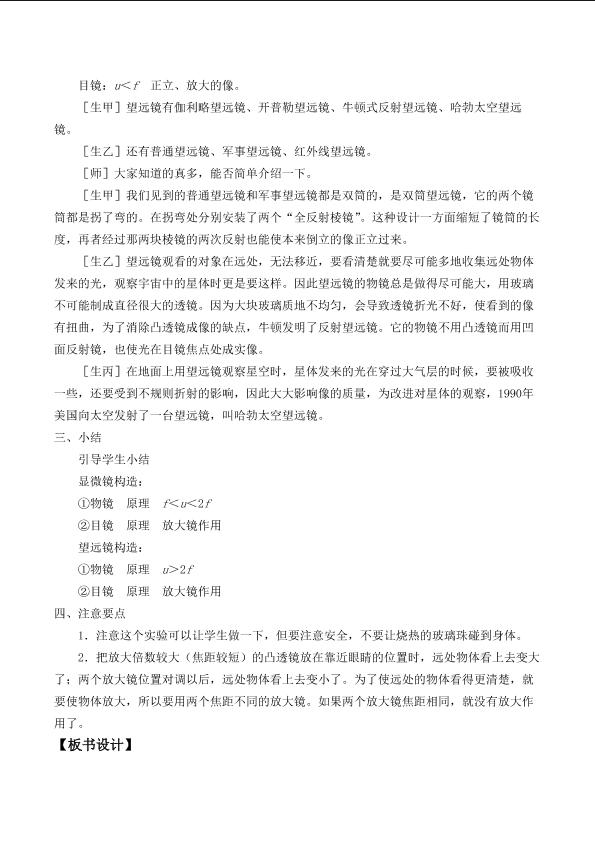 目镜：$u<f$ 正立、放大的像。

［生甲］望远镜有伽利略望远镜、开普勒望远镜、牛顿式反射望远镜、哈勃太空望远镜。

［生乙］还有普通望远镜、军事望远镜、红外线望远镜。

［师］大家知道的真多，能否简单介绍一下。

［生甲］我们见到的普通望远镜和军事望远镜都是双筒的，是双筒望远镜，它的两个镜筒都是拐了弯的。在拐弯处分别安装了两个“全反射棱镜”。这种设计一方面缩短了镜筒的长度，再者经过那两块棱镜的两次反射也能使本来倒立的像正立过来。

［生乙］望远镜观看的对象在远处，无法移近，要看清楚就要尽可能多地收集远处物体发来的光，观察宇宙中的星体时更是要这样。因此望远镜的物镜总是做得尽可能大，用玻璃不可能制成直径很大的透镜。因为大块玻璃质地不均匀，会导致透镜折光不好，使看到的像有扭曲，为了消除凸透镜成像的缺点，牛顿发明了反射望远镜。它的物镜不用凸透镜而用凹面反射镜，也使光在目镜焦点处成实像。

［生丙］在地面上用望远镜观察星空时，星体发来的光在穿过大气层的时候，要被吸收一些，还要受到不规则折射的影响，因此大大影响像的质量，为改进对星体的观察，1990年美国向太空发射了一台望远镜，叫哈勃太空望远镜。

三、小结

引导学生小结

显微镜构造：

①物镜 原理 $f<u<2f$

②目镜 原理 放大镜作用

望远镜构造：

①物镜 原理 $u>2f$

②目镜 原理 放大镜作用

四、注意要点

1．注意这个实验可以让学生做一下，但要注意安全，不要让烧热的玻璃珠碰到身体。

2．把放大倍数较大（焦距较短）的凸透镜放在靠近眼睛的位置时，远处物体看上去变大了；两个放大镜位置对调以后，远处物体看上去变小了。为了使远处的物体看得更清楚，就要使物体放大，所以要用两个焦距不同的放大镜。如果两个放大镜焦距相同，就没有放大作用了。

【板书设计】